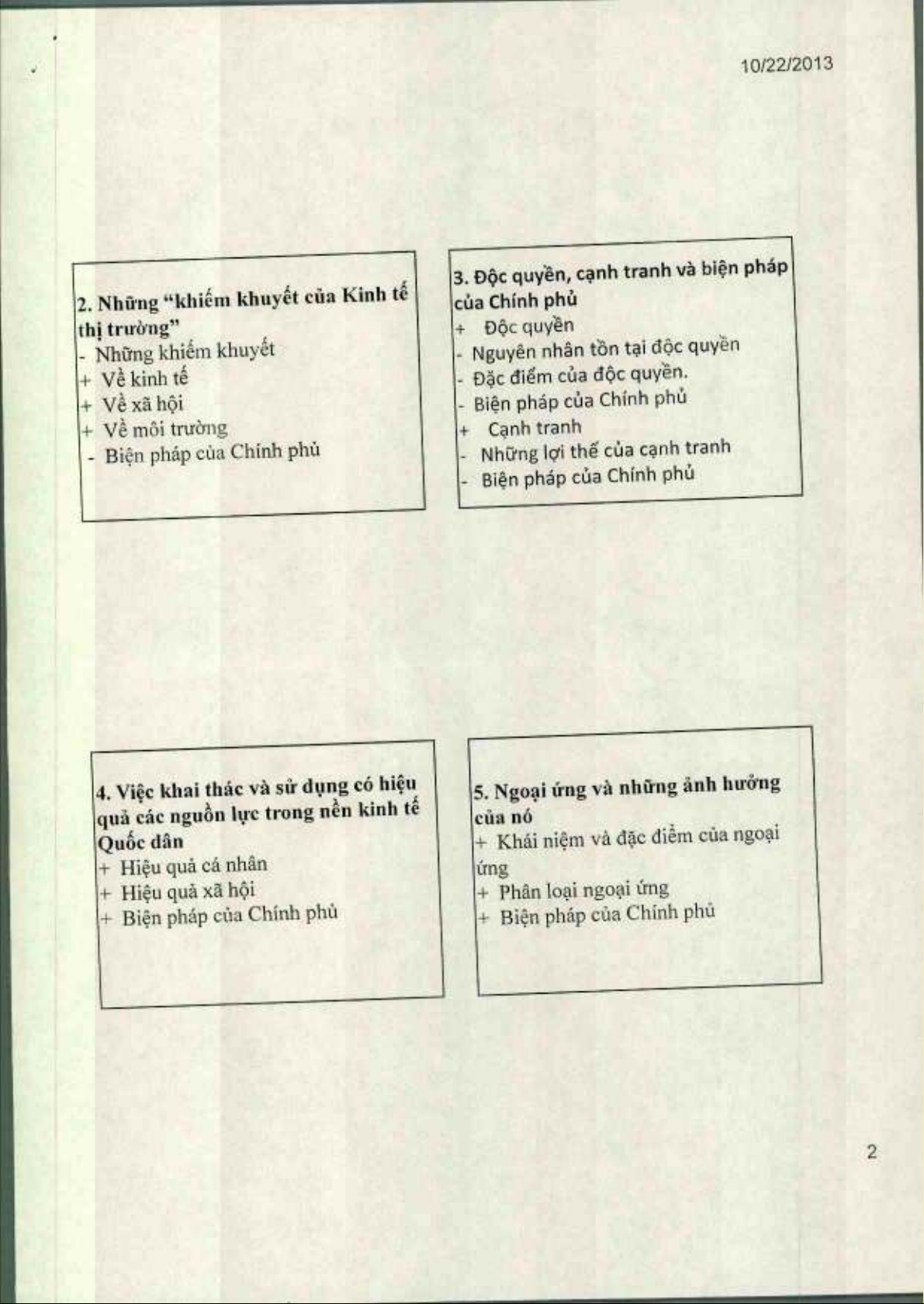 10/22/2013

2. Những "khiếm khuyết của Kinh tế thị trường"
- Những khiếm khuyết
+ Về kinh tế
+ Về xã hội
+ Về môi trường
- Biện pháp của Chính phủ

3. Độc quyền, cạnh tranh và biện pháp của Chính phủ
+ Độc quyền
- Nguyên nhân tồn tại độc quyền
- Đặc điểm của độc quyền.
- Biện pháp của Chính phủ
+ Cạnh tranh
- Những lợi thế của cạnh tranh
- Biện pháp của Chính phủ

4. Việc khai thác và sử dụng có hiệu quả các nguồn lực trong nền kinh tế Quốc dân
+ Hiệu quả cá nhân
+ Hiệu quả xã hội
+ Biện pháp của Chính phủ

5. Ngoại ứng và những ảnh hưởng của nó
+ Khái niệm và đặc điểm của ngoại ứng
+ Phân loại ngoại ứng
+ Biện pháp của Chính phủ

2